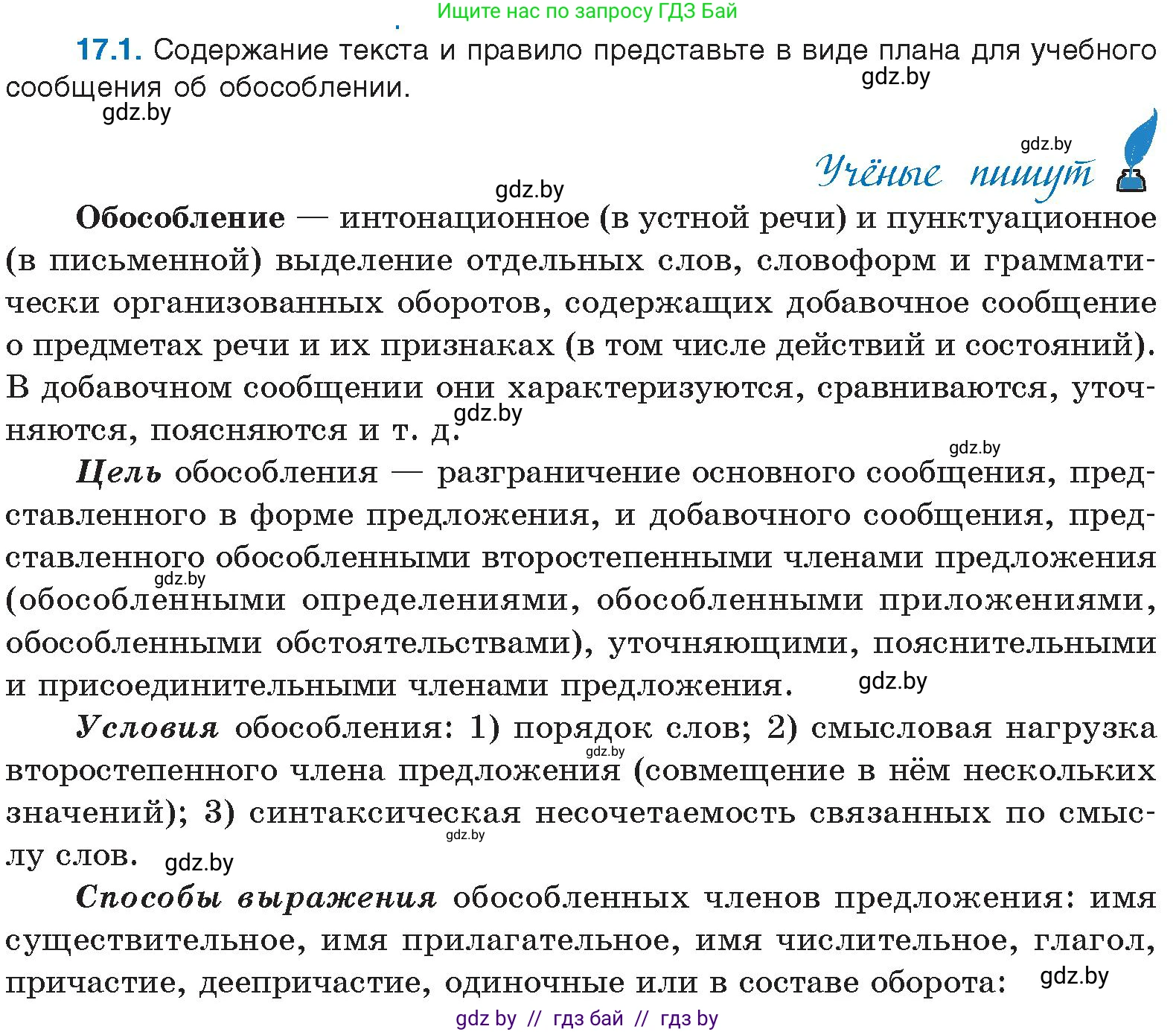 Ищите нас по запросу ГДЗ Бай

17.1. Содержание текста и правило представьте в виде плана для учебного сообщения об обособлении.

gdz.by

gdz.by

gdz.by

Учёные пишут

gdz.by

Обособление — интонационное (в устной речи) и пунктуационное (в письменной) выделение отдельных слов, словоформ и грамматически организованных оборотов, содержащих добавочное сообщение о предметах речи и их признаках (в том числе действий и состояний). В добавочном сообщении они характеризуются, сравниваются, уточняются, поясняются и т. д.

gdz.by

gdz.by

Цель обособления — разграничение основного сообщения, представленного в форме предложения, и добавочного сообщения, представленного обособленными второстепенными членами предложения (обособленными определениями, обособленными приложениями, обособленными обстоятельствами), уточняющими, пояснительными и присоединительными членами предложения.

gdz.by

gdz.by

Условия обособления: 1) порядок слов; 2) смысловая нагрузка второстепенного члена предложения (совмещение в нём нескольких значений); 3) синтаксическая несочетаемость связанных по смыслу слов.

gdz.by

gdz.by

gdz.by

Способы выражения обособленных членов предложения: имя существительное, имя прилагательное, имя числительное, глагол, причастие, деепричастие, одиночные или в составе оборота:

gdz.by

gdz by // гдз бай // гдз by